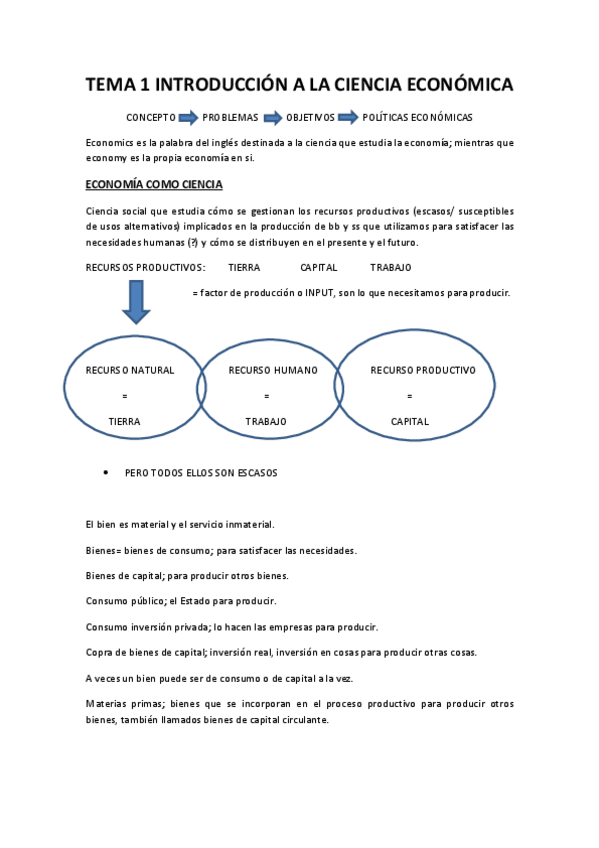 TEMA 1 INTRODUCCIÓN A LA CIENCIA ECONÓMICA

CONCEPTO PROBLEMAS OBJETIVOS POLÍTICAS ECONÓMICAS

Economics es la palabra del inglés destinada a la ciencia que estudia la economía; mientras que economy es la propia economía en si.

ECONOMÍA COMO CIENCIA

Ciencia social que estudia cómo se gestionan los recursos productivos (escasos/ susceptibles de usos alternativos) implicados en la producción de bb y ss que utilizamos para satisfacer las necesidades humanas (?) y cómo se distribuyen en el presente y el futuro.

RECURSOS PRODUCTIVOS: TIERRA CAPITAL TRABAJO

= factor de producción o INPUT, son lo que necesitamos para producir.

RECURSO NATURAL = TIERRA

RECURSO HUMANO = TRABAJO

RECURSO PRODUCTIVO = CAPITAL

• PERO TODOS ELLOS SON ESCASOS

El bien es material y el servicio inmaterial.

Bienes= bienes de consumo; para satisfacer las necesidades.

Bienes de capital; para producir otros bienes.

Consumo público; el Estado para producir.

Consumo inversión privada; lo hacen las empresas para producir.

Copra de bienes de capital; inversión real, inversión en cosas para producir otras cosas.

A veces un bien puede ser de consumo o de capital a la vez.

Materias primas; bienes que se incorporan en el proceso productivo para producir otros bienes, también llamados bienes de capital circulante.